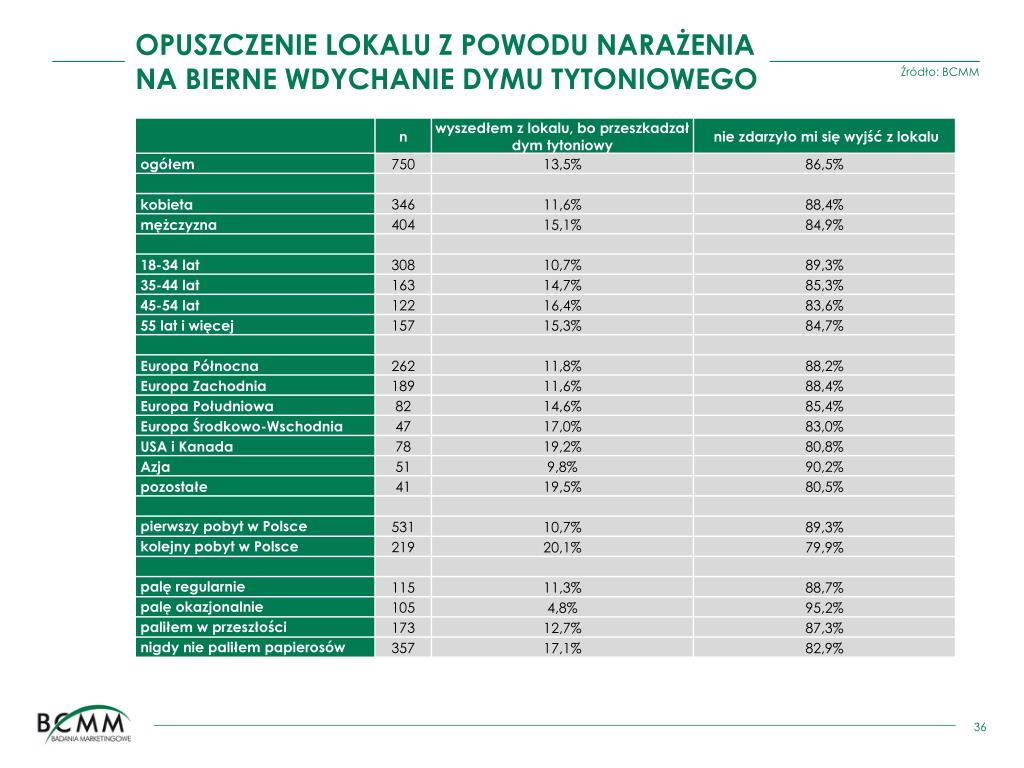 OPUSZCZENIE LOKALU Z POWODU NARAŻENIA NA BIERNE WDYCHANIE DYMU TYTONIOWEGO

Źródło: BCMM

| | n | wyszedłem z lokalu, bo przeszkadzał dym tytoniowy | nie zdarzyło mi się wyjść z lokalu |
|---|---|---|---|
| ogółem | 750 | 13,5% | 86,5% |
| | | | |
| kobieta | 346 | 11,6% | 88,4% |
| mężczyzna | 404 | 15,1% | 84,9% |
| | | | |
| 18-34 lat | 308 | 10,7% | 89,3% |
| 35-44 lat | 163 | 14,7% | 85,3% |
| 45-54 lat | 122 | 16,4% | 83,6% |
| 55 lat i więcej | 157 | 15,3% | 84,7% |
| | | | |
| Europa Północna | 262 | 11,8% | 88,2% |
| Europa Zachodnia | 189 | 11,6% | 88,4% |
| Europa Południowa | 82 | 14,6% | 85,4% |
| Europa Środkowo-Wschodnia | 47 | 17,0% | 83,0% |
| USA i Kanada | 78 | 19,2% | 80,8% |
| Azja | 51 | 9,8% | 90,2% |
| pozostałe | 41 | 19,5% | 80,5% |
| | | | |
| pierwszy pobyt w Polsce | 531 | 10,7% | 89,3% |
| kolejny pobyt w Polsce | 219 | 20,1% | 79,9% |
| | | | |
| palę regularnie | 115 | 11,3% | 88,7% |
| palę okazjonalnie | 105 | 4,8% | 95,2% |
| paliłem w przeszłości | 173 | 12,7% | 87,3% |
| nigdy nie paliłem papierosów | 357 | 17,1% | 82,9% |

BCMM
BADANIA MARKETINGOWE

36